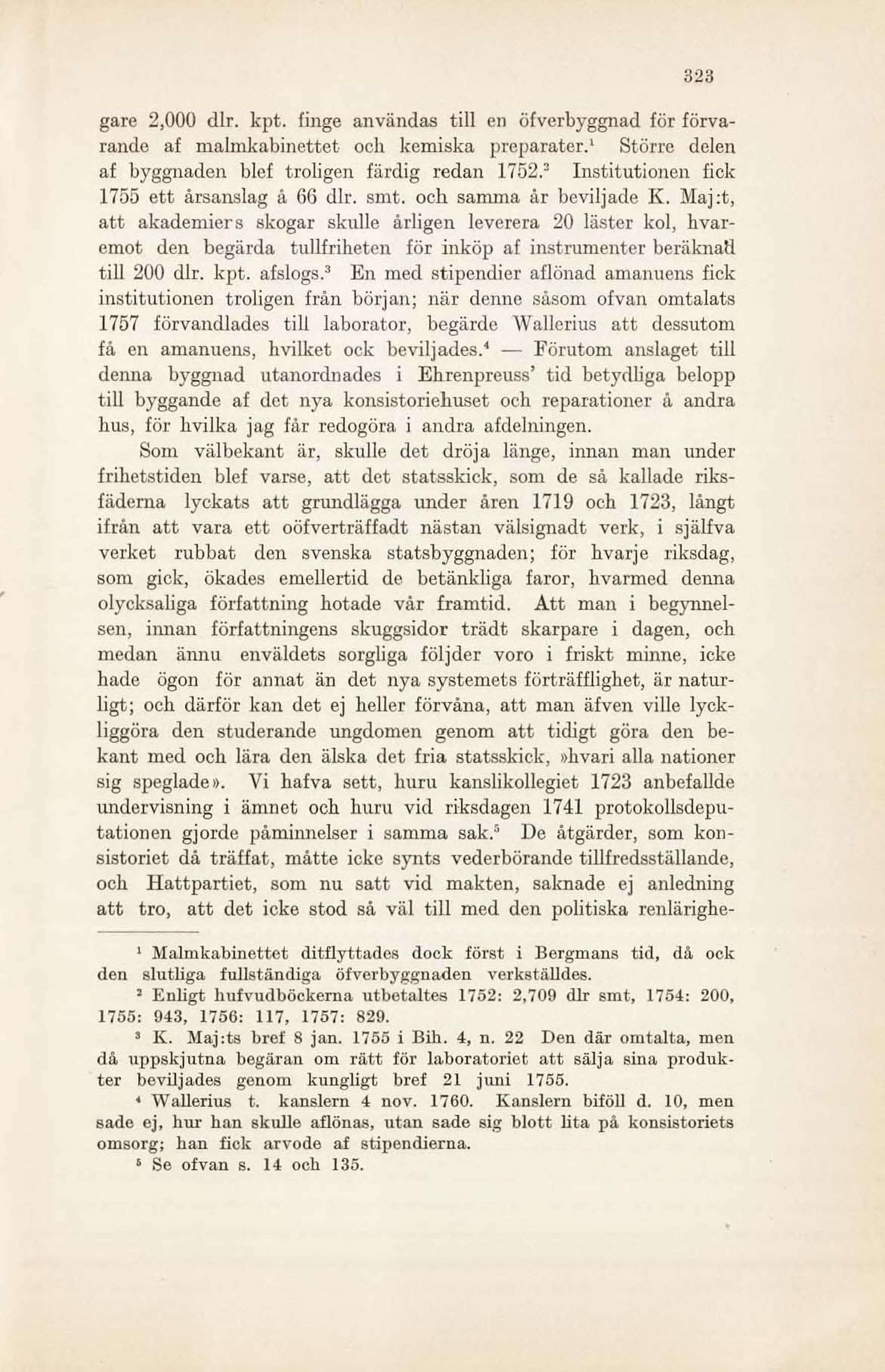 323

gare 2,000 dlr. kpt. finge användas till en öfverbyggnad för förvarande af malmkabinettet och kemiska preparater.$^1$ Större delen af byggnaden blef troligen färdig redan 1752.$^2$ Institutionen fick 1755 ett årsanslag å 66 dlr. smt. och samma år beviljade K. Maj:t, att akademiers skogar skulle årligen leverera 20 läster kol, hvaremot den begärda tullfriheten för inköp af instrumenter beräknad till 200 dlr. kpt. afslogs.$^3$ En med stipendier aflönad amanuens fick institutionen troligen från början; när denne såsom ofvan omtalats 1757 förvandlades till laborator, begärde Wallerius att dessutom få en amanuens, hvilket ock beviljades.$^4$ — Förutom anslaget till denna byggnad utanordnades i Ehrenpreuss' tid betydliga belopp till byggande af det nya konsistoriehuset och reparationer å andra hus, för hvilka jag får redogöra i andra afdelningen.

Som välbekant är, skulle det dröja länge, innan man under frihetstiden blef varse, att det statsskick, som de så kallade riksfäderna lyckats att grundlägga under åren 1719 och 1723, långt ifrån att vara ett oöfverträffadt nästan välsignadt verk, i själfva verket rubbat den svenska statsbyggnaden; för hvarje riksdag, som gick, ökades emellertid de betänkliga faror, hvarmed denna olycksaliga författning hotade vår framtid. Att man i begynnelsen, innan författningens skuggsidor trädt skarpare i dagen, och medan ännu enväldets sorgliga följder voro i friskt minne, icke hade ögon för annat än det nya systemets förträfflighet, är naturligt; och därför kan det ej heller förvåna, att man äfven ville lyckliggöra den studerande ungdomen genom att tidigt göra den bekant med och lära den älska det fria statsskick, »hvari alla nationer sig speglade». Vi hafva sett, huru kanslikollegiet 1723 anbefallde undervisning i ämnet och huru vid riksdagen 1741 protokollsdeputationen gjorde påminnelser i samma sak.$^5$ De åtgärder, som konsistoriet då träffat, måtte icke synts vederbörande tillfredsställande, och Hattpartiet, som nu satt vid makten, saknade ej anledning att tro, att det icke stod så väl till med den politiska renlärighe-

$^1$ Malmkabinettet ditflyttades dock först i Bergmans tid, då ock den slutliga fullständiga öfverbyggnaden verkställdes.

$^2$ Enligt hufvudböckerna utbetaltes 1752: 2,709 dlr smt, 1754: 200, 1755: 943, 1756: 117, 1757: 829.

$^3$ K. Maj:ts bref 8 jan. 1755 i Bih. 4, n. 22 Den där omtalta, men då uppskjutna begäran om rätt för laboratoriet att sälja sina produkter beviljades genom kungligt bref 21 juni 1755.

$^4$ Wallerius t. kanslern 4 nov. 1760. Kanslern biföll d. 10, men sade ej, hur han skulle aflönas, utan sade sig blott lita på konsistoriets omsorg; han fick arvode af stipendierna.

$^5$ Se ofvan s. 14 och 135.